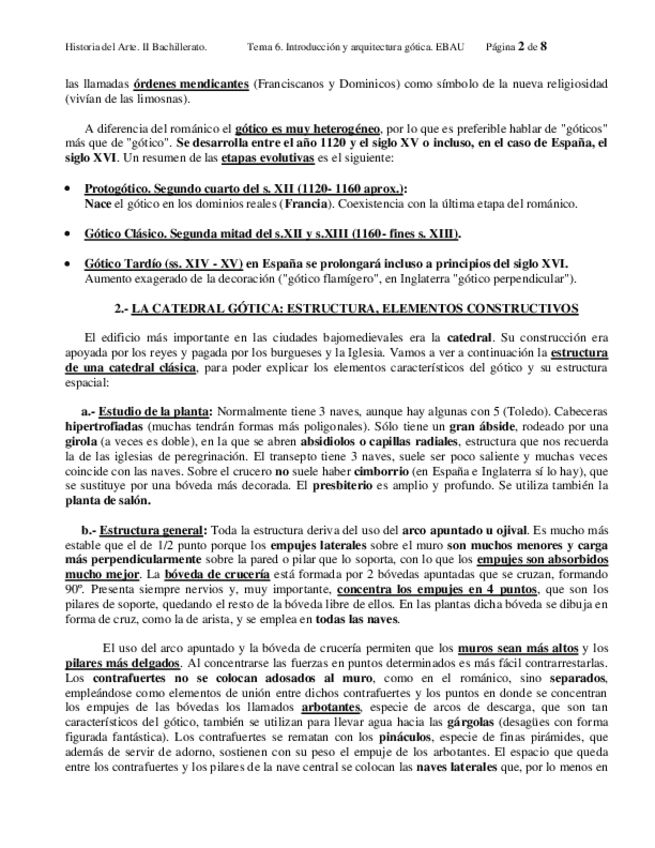 Historia del Arte. II Bachillerato. Tema 6. Introducción y arquitectura gótica. EBAU Página 2 de 8

las llamadas órdenes mendicantes (Franciscanos y Dominicos) como símbolo de la nueva religiosidad (vivían de las limosnas).

A diferencia del románico el gótico es muy heterogéneo, por lo que es preferible hablar de "góticos" más que de "gótico". Se desarrolla entre el año 1120 y el siglo XV o incluso, en el caso de España, el siglo XVI. Un resumen de las etapas evolutivas es el siguiente:

• Protogótico. Segundo cuarto del s. XII (1120- 1160 aprox.):
Nace el gótico en los dominios reales (Francia). Coexistencia con la última etapa del románico.

• Gótico Clásico. Segunda mitad del s.XII y s.XIII (1160- fines s. XIII).

• Gótico Tardío (ss. XIV - XV) en España se prolongará incluso a principios del siglo XVI.
Aumento exagerado de la decoración ("gótico flamígero", en Inglaterra "gótico perpendicular").

2.- LA CATEDRAL GÓTICA: ESTRUCTURA, ELEMENTOS CONSTRUCTIVOS

El edificio más importante en las ciudades bajomedievales era la catedral. Su construcción era apoyada por los reyes y pagada por los burgueses y la Iglesia. Vamos a ver a continuación la estructura de una catedral clásica, para poder explicar los elementos característicos del gótico y su estructura espacial:

a.- Estudio de la planta: Normalmente tiene 3 naves, aunque hay algunas con 5 (Toledo). Cabeceras hipertrofiadas (muchas tendrán formas más poligonales). Sólo tiene un gran ábside, rodeado por una girola (a veces es doble), en la que se abren absidiolos o capillas radiales, estructura que nos recuerda la de las iglesias de peregrinación. El transepto tiene 3 naves, suele ser poco saliente y muchas veces coincide con las naves. Sobre el crucero no suele haber cimborrio (en España e Inglaterra sí lo hay), que se sustituye por una bóveda más decorada. El presbiterio es amplio y profundo. Se utiliza también la planta de salón.

b.- Estructura general: Toda la estructura deriva del uso del arco apuntado u ojival. Es mucho más estable que el de 1/2 punto porque los empujes laterales sobre el muro son muchos menores y carga más perpendicularmente sobre la pared o pilar que lo soporta, con lo que los empujes son absorbidos mucho mejor. La bóveda de crucería está formada por 2 bóvedas apuntadas que se cruzan, formando 90º. Presenta siempre nervios y, muy importante, concentra los empujes en 4 puntos, que son los pilares de soporte, quedando el resto de la bóveda libre de ellos. En las plantas dicha bóveda se dibuja en forma de cruz, como la de arista, y se emplea en todas las naves.

El uso del arco apuntado y la bóveda de crucería permiten que los muros sean más altos y los pilares más delgados. Al concentrarse las fuerzas en puntos determinados es más fácil contrarrestarlas. Los contrafuertes no se colocan adosados al muro, como en el románico, sino separados, empleándose como elementos de unión entre dichos contrafuertes y los puntos en donde se concentran los empujes de las bóvedas los llamados arbotantes, especie de arcos de descarga, que son tan característicos del gótico, también se utilizan para llevar agua hacia las gárgolas (desagües con forma figurada fantástica). Los contrafuertes se rematan con los pináculos, especie de finas pirámides, que además de servir de adorno, sostienen con su peso el empuje de los arbotantes. El espacio que queda entre los contrafuertes y los pilares de la nave central se colocan las naves laterales que, por lo menos en